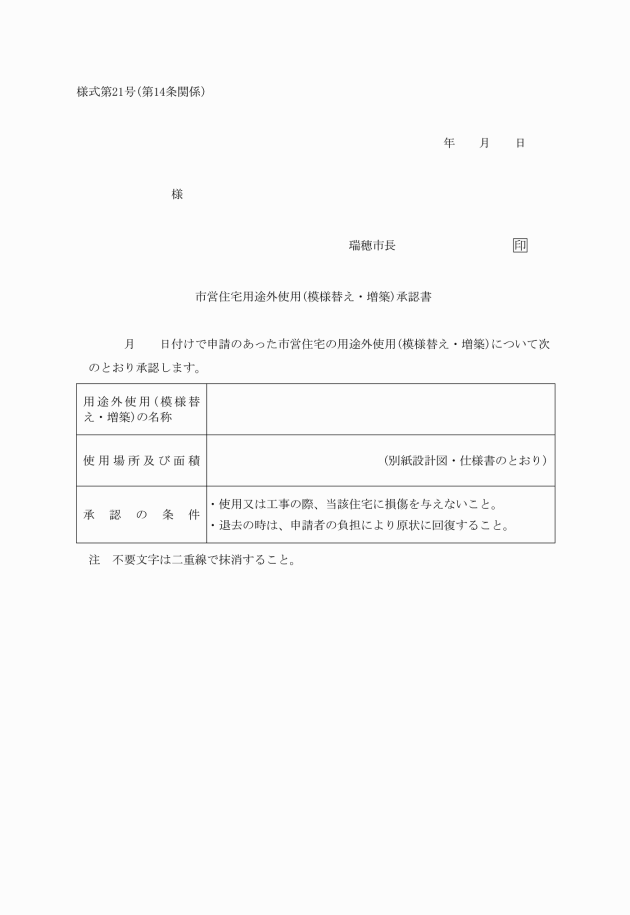 様式第21号(第14条関係)

年　　月　　日

様

瑞穂市長　　　　　　　　印

市営住宅用途外使用(模様替え・増築)承認書

月　　日付けで申請のあった市営住宅の用途外使用(模様替え・増築)について次のとおり承認します。

| 用途外使用(模様替え・増築)の名称 | |
|---|---|
| 使用場所及び面積 | (別紙設計図・仕様書のとおり) |
| 承認の条件 | ・使用又は工事の際、当該住宅に損傷を与えないこと。<br>・退去の時は、申請者の負担により原状に回復すること。 |

注　不要文字は二重線で抹消すること。